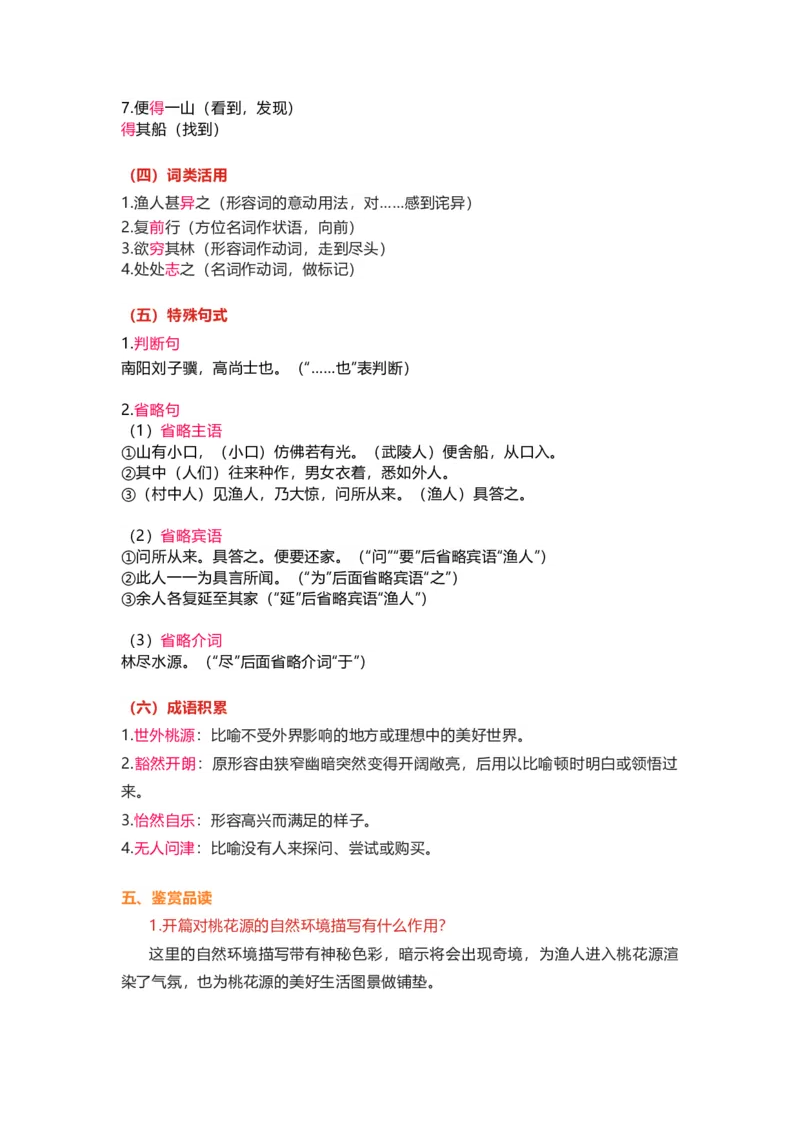 7.便得一山（看到，发现）
得其船（找到）

（四）词类活用

1.渔人甚异之（形容词的意动用法，对……感到诧异）
2.复前行（方位名词作状语，向前）
3.欲穷其林（形容词作动词，走到尽头）
4.处处志之（名词作动词，做标记）

（五）特殊句式

1.判断句
南阳刘子骥，高尚士也。（“……也”表判断）

2.省略句
（1）省略主语
①山有小口，（小口）仿佛若有光。（武陵人）便舍船，从口入。
②其中（人们）往来种作，男女衣着，悉如外人。
③（村中人）见渔人，乃大惊，问所从来。（渔人）具答之。

（2）省略宾语
①问所从来。具答之。便要还家。（“问”“要”后省略宾语“渔人”）
②此人一一为具言所闻。（“为”后面省略宾语“之”）
③余人各复延至其家（“延”后省略宾语“渔人”）

（3）省略介词
林尽水源。（“尽”后面省略介词“于”）

（六）成语积累

1.世外桃源：比喻不受外界影响的地方或理想中的美好世界。
2.豁然开朗：原形容由狭窄幽暗突然变得开阔敞亮，后用以比喻顿时明白或领悟过来。
3.怡然自乐：形容高兴而满足的样子。
4.无人问津：比喻没有人来探问、尝试或购买。

五、鉴赏品读

1.开篇对桃花源的自然环境描写有什么作用?

这里的自然环境描写带有神秘色彩，暗示将会出现奇境，为渔人进入桃花源渲染了气氛，也为桃花源的美好生活图景做铺垫。